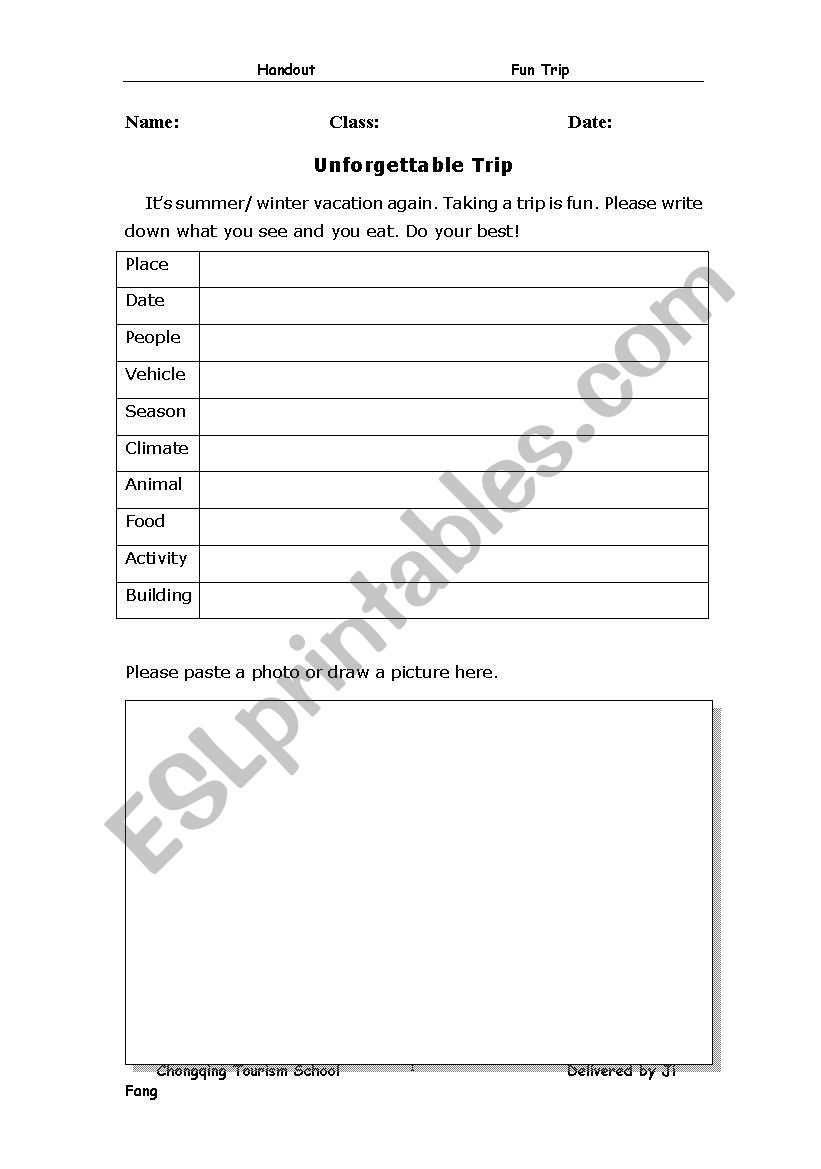 Handout Fun Trip

Name: Class: Date:

Unforgettable Trip

It's summer/ winter vacation again. Taking a trip is fun. Please write down what you see and you eat. Do your best!

| Place | |
|---|---|
| Date | |
| People | |
| Vehicle | |
| Season | |
| Climate | |
| Animal | |
| Food | |
| Activity | |
| Building | |

Please paste a photo or draw a picture here.

ESLprintables.com

Chongqing Tourism School 1 Delivered by Ji Fang